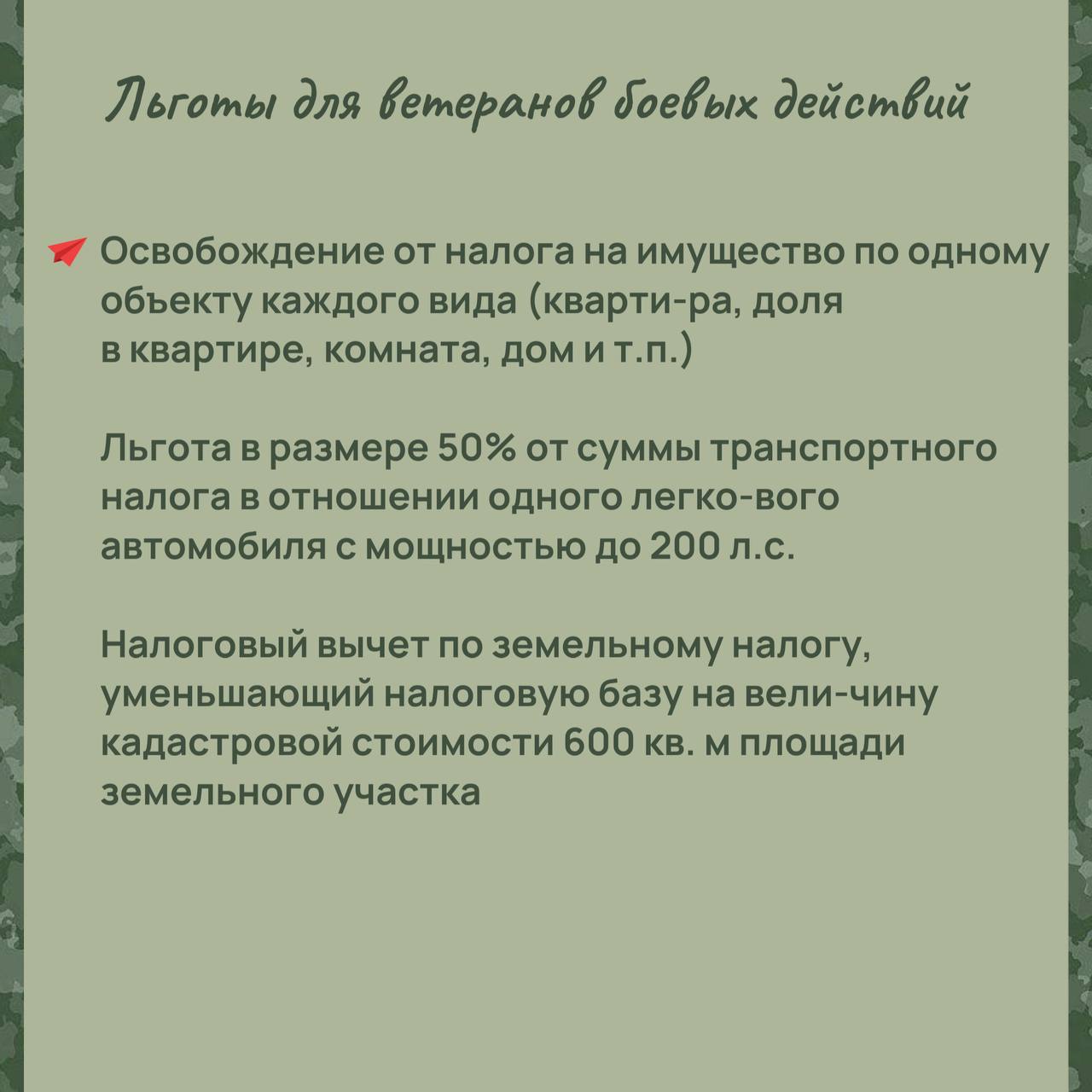 Льготы для ветеранов боевых действий

Освобождение от налога на имущество по одному объекту каждого вида (кварти-ра, доля в квартире, комната, дом и т.п.)

Льгота в размере 50% от суммы транспортного налога в отношении одного легко-вого автомобиля с мощностью до 200 л.с.

Налоговый вычет по земельному налогу, уменьшающий налоговую базу на вели-чину кадастровой стоимости 600 кв. м площади земельного участка